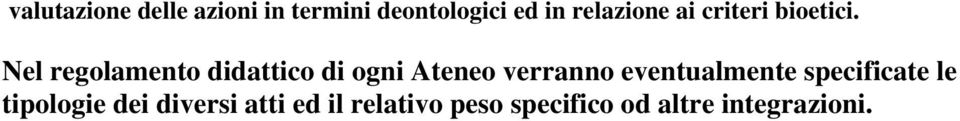 valutazione delle azioni in termini deontologici ed in relazione ai criteri bioetici.

Nel regolamento didattico di ogni Ateneo verranno eventualmente specificate le tipologie dei diversi atti ed il relativo peso specifico od altre integrazioni.